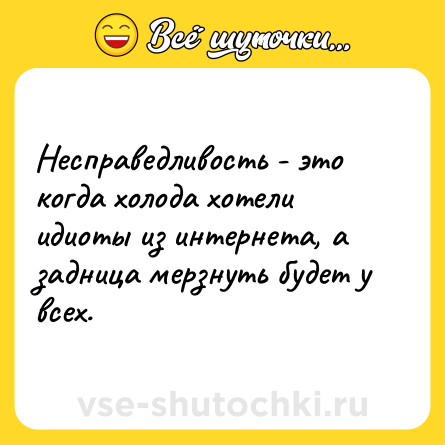 Всё шуточки...

Несправедливость - это когда холода хотели идиоты из интернета, а задница мерзнуть будет у всех.

vse-shutochki.ru